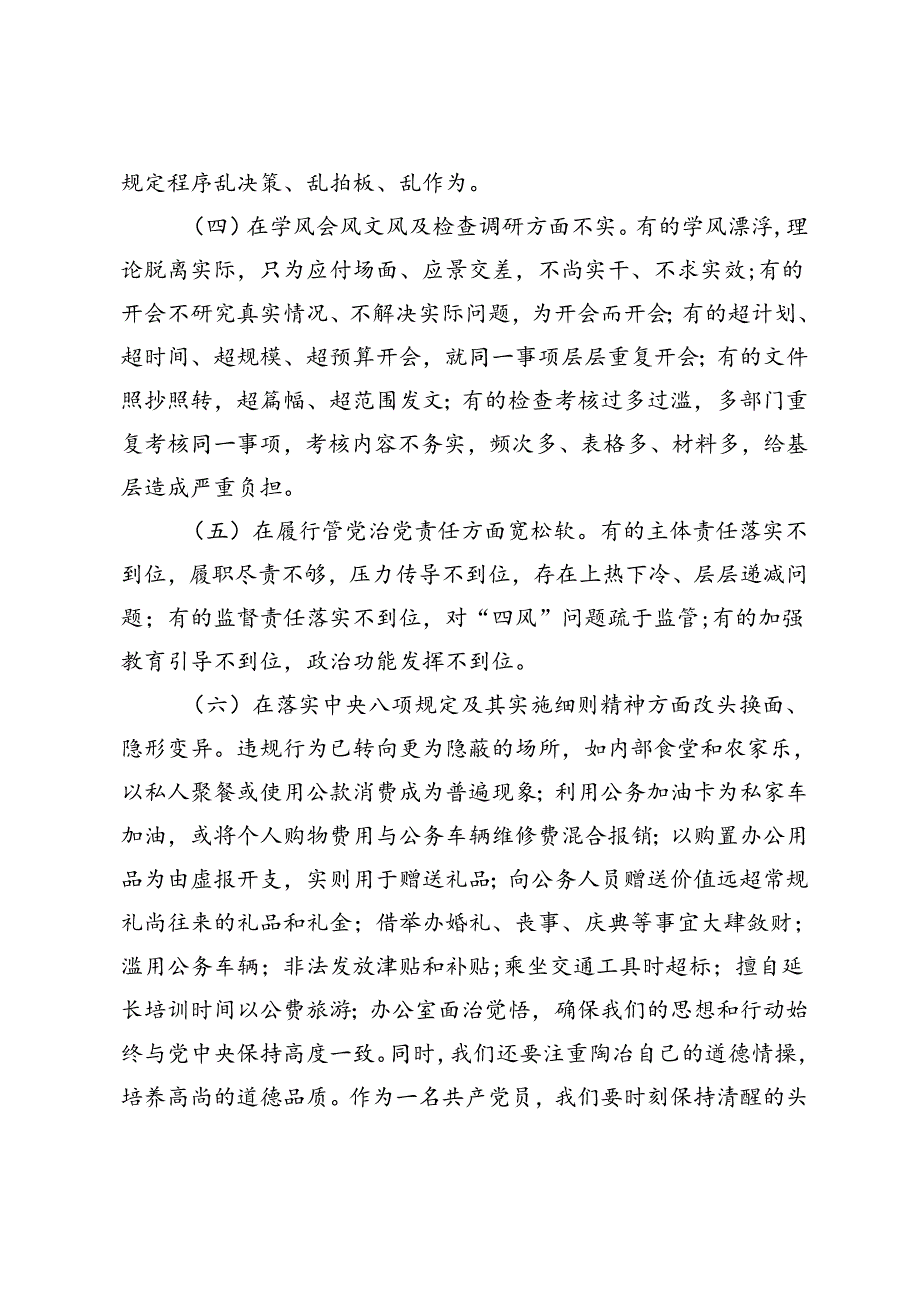 规定程序乱决策、乱拍板、乱作为。

（四）在学风会风文风及检查调研方面不实。有的学风漂浮，理论脱离实际，只为应付场面、应景交差，不尚实干、不求实效；有的开会不研究真实情况、不解决实际问题，为开会而开会；有的超计划、超时间、超规模、超预算开会，就同一事项层层重复开会；有的文件照抄照转，超篇幅、超范围发文；有的检查考核过多过滥，多部门重复考核同一事项，考核内容不务实，频次多、表格多、材料多，给基层造成严重负担。

（五）在履行管党治党责任方面宽松软。有的主体责任落实不到位，履职尽责不够，压力传导不到位，存在上热下冷、层层递减问题；有的监督责任落实不到位，对“四风”问题疏于监管；有的加强教育引导不到位，政治功能发挥不到位。

（六）在落实中央八项规定及其实施细则精神方面改头换面、隐形变异。违规行为已转向更为隐蔽的场所，如内部食堂和农家乐，以私人聚餐或使用公款消费成为普遍现象；利用公务加油卡为私家车加油，或将个人购物费用与公务车辆维修费混合报销；以购置办公用品为由虚报开支，实则用于赠送礼品；向公务人员赠送价值远超常规礼尚往来的礼品和礼金；借举办婚礼、丧事、庆典等事宜大肆敛财；滥用公务车辆；非法发放津贴和补贴；乘坐交通工具时超标；擅自延长培训时间以公费旅游；办公室面治觉悟，确保我们的思想和行动始终与党中央保持高度一致。同时，我们还要注重陶冶自己的道德情操，培养高尚的道德品质。作为一名共产党员，我们要时刻保持清醒的头